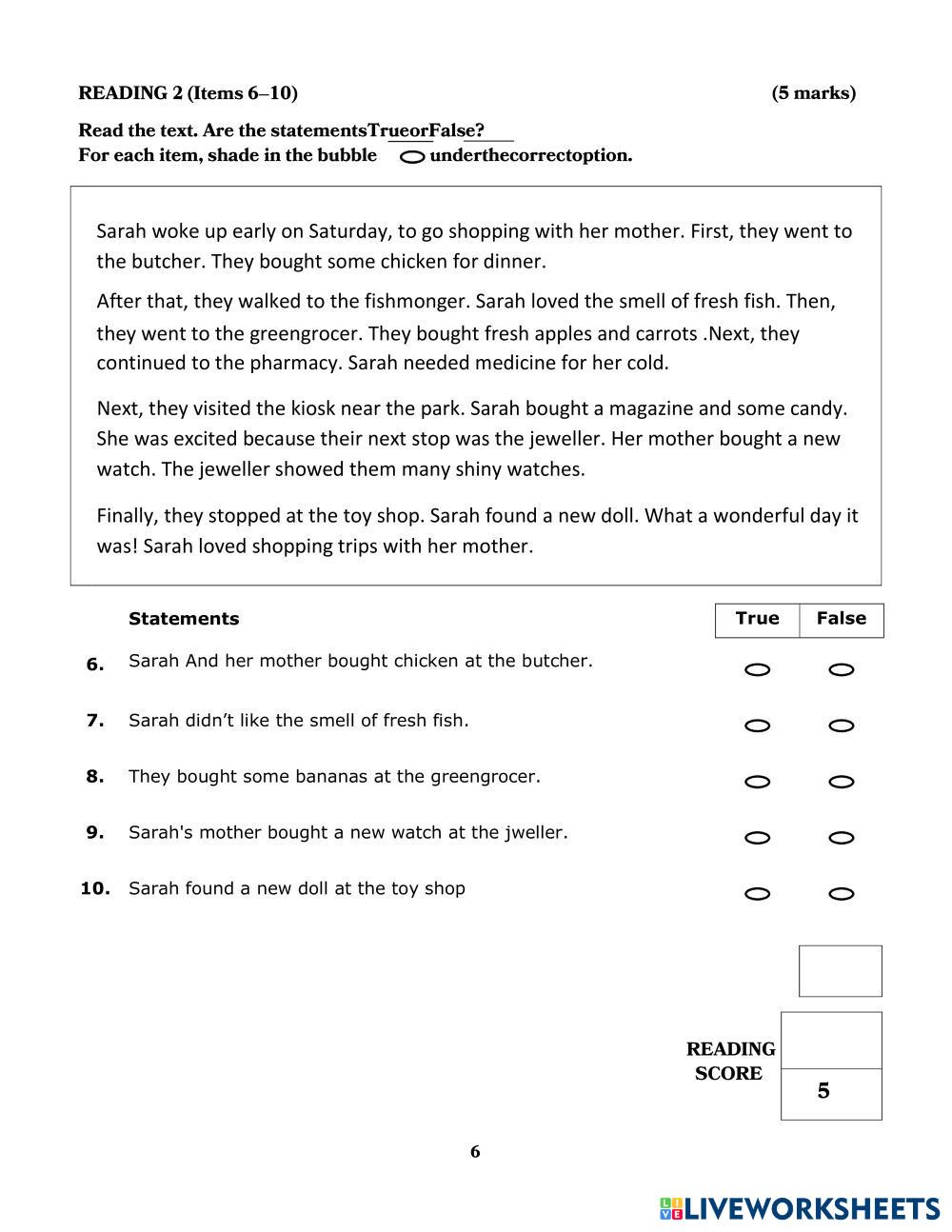 READING 2 (Items 6–10) (5 marks)

Read the text. Are the statementsTrueorFalse?
For each item, shade in the bubble underthecorrectoption.

Sarah woke up early on Saturday, to go shopping with her mother. First, they went to the butcher. They bought some chicken for dinner.

After that, they walked to the fishmonger. Sarah loved the smell of fresh fish. Then, they went to the greengrocer. They bought fresh apples and carrots .Next, they continued to the pharmacy. Sarah needed medicine for her cold.

Next, they visited the kiosk near the park. Sarah bought a magazine and some candy. She was excited because their next stop was the jeweller. Her mother bought a new watch. The jeweller showed them many shiny watches.

Finally, they stopped at the toy shop. Sarah found a new doll. What a wonderful day it was! Sarah loved shopping trips with her mother.

| | Statements | True | False |
|---|---|---|---|
| 6. | Sarah And her mother bought chicken at the butcher. | | |
| 7. | Sarah didn't like the smell of fresh fish. | | |
| 8. | They bought some bananas at the greengrocer. | | |
| 9. | Sarah's mother bought a new watch at the jweller. | | |
| 10. | Sarah found a new doll at the toy shop | | |

READING SCORE
5

6

LIVEWORKSHEETS